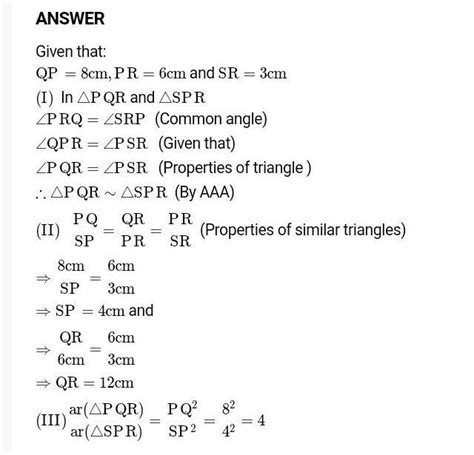 ANSWER

Given that:

$QP = 8cm, PR = 6cm$ and $SR = 3cm$

(I) In $\triangle PQR$ and $\triangle SPR$

$\angle PRQ = \angle SRP$ (Common angle)

$\angle QPR = \angle PSR$ (Given that)

$\angle PQR = \angle PSR$ (Properties of triangle )

$\therefore \triangle PQR \sim \triangle SPR$ (By AAA)

(II) $\frac{PQ}{SP} = \frac{QR}{PR} = \frac{PR}{SR}$ (Properties of similar triangles)

$\Rightarrow \frac{8cm}{SP} = \frac{6cm}{3cm}$

$\Rightarrow SP = 4cm$ and

$\Rightarrow \frac{QR}{6cm} = \frac{6cm}{3cm}$

$\Rightarrow QR = 12cm$

(III) $\frac{ar(\triangle PQR)}{ar(\triangle SPR)} = \frac{PQ^2}{SP^2} = \frac{8^2}{4^2} = 4$